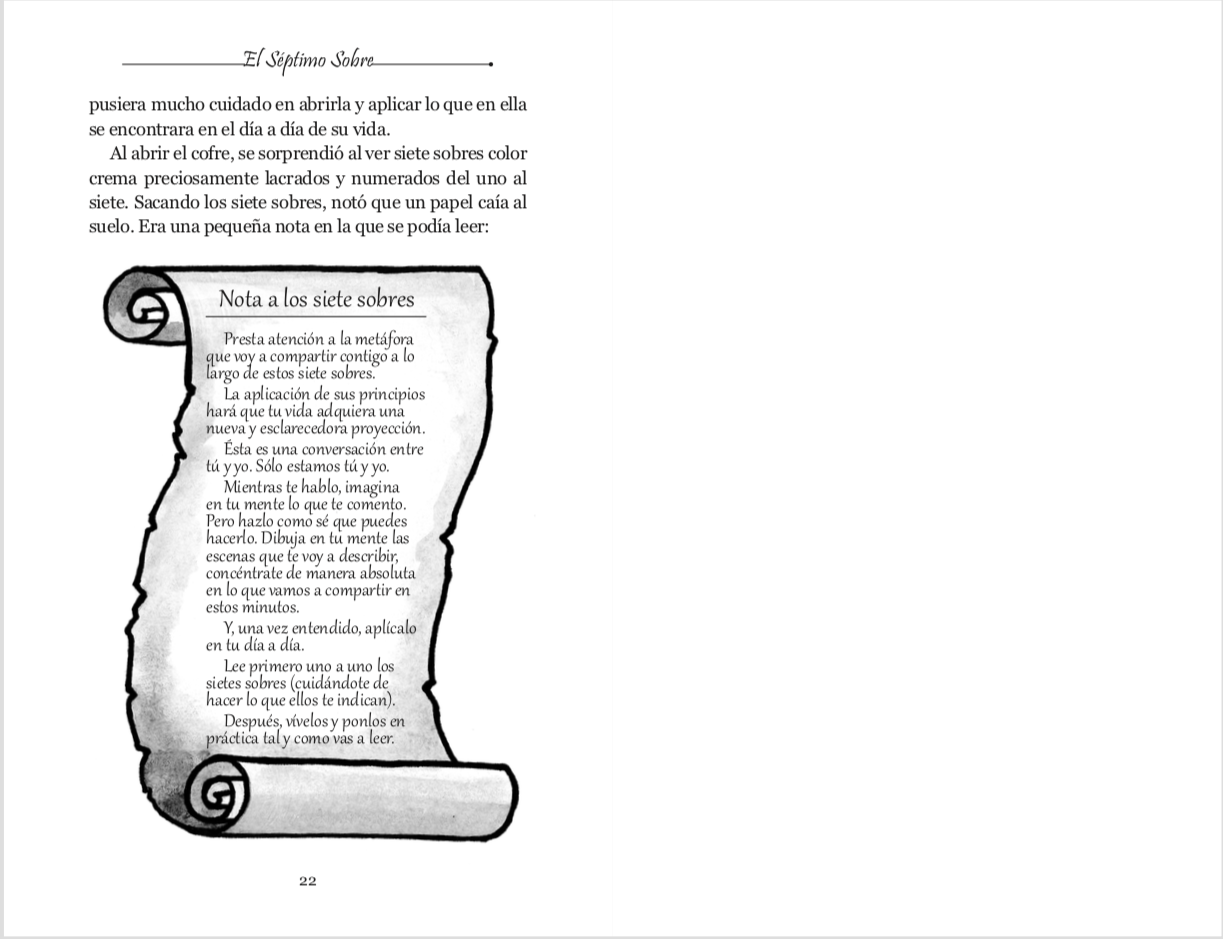 El Séptimo Sobre

pusiera mucho cuidado en abrirla y aplicar lo que en ella se encontrara en el día a día de su vida.

Al abrir el cofre, se sorprendió al ver siete sobres color crema preciosamente lacrados y numerados del uno al siete. Sacando los siete sobres, notó que un papel caía al suelo. Era una pequeña nota en la que se podía leer:

Nota a los siete sobres

Presta atención a la metáfora que voy a compartir contigo a lo largo de estos siete sobres.

La aplicación de sus principios hará que tu vida adquiera una nueva y esclarecedora proyección.

Ésta es una conversación entre tú y yo. Sólo estamos tú y yo.

Mientras te hablo, imagina en tu mente lo que te comento. Pero hazlo como sé que puedes hacerlo. Dibuja en tu mente las escenas que te voy a describir, concéntrate de manera absoluta en lo que vamos a compartir en estos minutos.

Y, una vez entendido, aplícalo en tu día a día.

Lee primero uno a uno los sietes sobres (cuidándote de hacer lo que ellos te indican).

Después, vívelos y ponlos en práctica tal y como vas a leer.

22